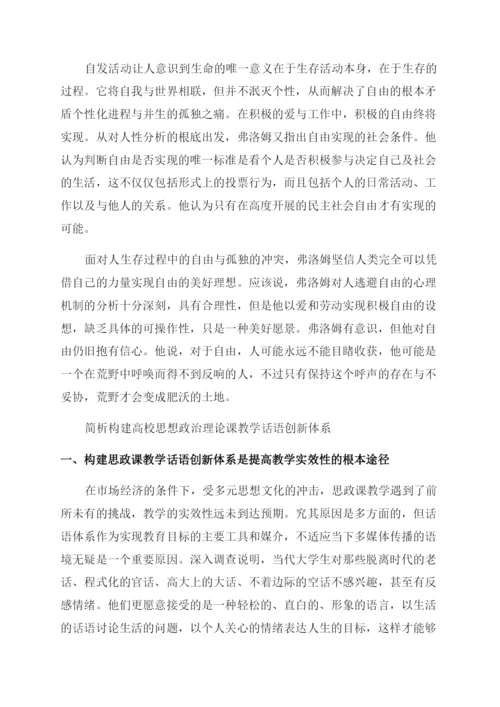 自发活动让人意识到生命的唯一意义在于生存活动本身，在于生存的过程。它将自我与世界相联，但并不泯灭个性，从而解决了自由的根本矛盾个性化进程与并生的孤独之痛。在积极的爱与工作中，积极的自由终将实现。从对人性分析的根底出发，弗洛姆又指出自由实现的社会条件。他认为判断自由是否实现的唯一标准是看个人是否积极参与决定自己及社会的生活，这不仅仅包括形式上的投票行为，而且包括个人的日常活动、工作以及与他人的关系。他认为只有在高度开展的民主社会自由才有实现的可能。

面对人生存过程中的自由与孤独的冲突，弗洛姆坚信人类完全可以凭借自己的力量实现自由的美好理想。应该说，弗洛姆对人逃避自由的心理机制的分析十分深刻，具有合理性，但是他以爱和劳动实现积极自由的设想，缺乏具体的可操作性，只是一种美好愿景。弗洛姆有意识，但他对自由仍旧抱有信心。他说，对于自由，人可能永远不能目睹收获，他可能是一个在荒野中呼唤而得不到反响的人，不过只有保持这个呼声的存在与不妥协，荒野才会变成肥沃的土地。

简析构建高校思想政治理论课教学话语创新体系

一、构建思政课教学话语创新体系是提高教学实效性的根本途径

在市场经济的条件下，受多元思想文化的冲击，思政课教学遇到了前所未有的挑战，教学的实效性远未到达预期。究其原因是多方面的，但话语体系作为实现教育目标的主要工具和媒介，不适应当下多媒体传播的语境无疑是一个重要原因。深入调查说明，当代大学生对那些脱离时代的老话、程式化的官话、高大上的大话、不着边际的空话不感兴趣，甚至有反感情绪。他们更愿意接受的是一种轻松的、直白的、形象的语言，以生活的话语讨论生活的问题，以个人关心的情绪表达人生的目标，这样才能够